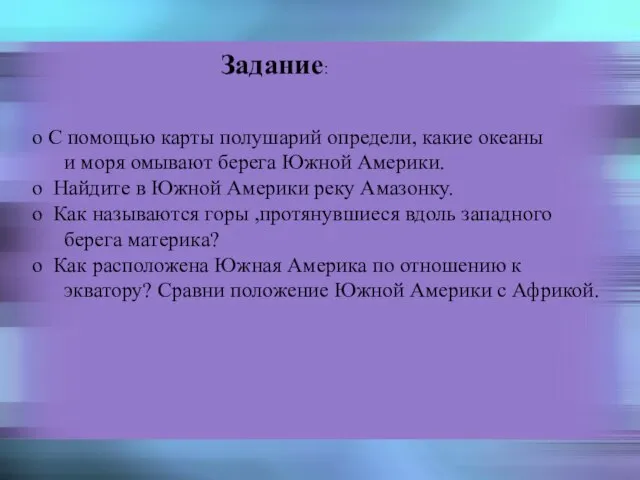 Задание:

o С помощью карты полушарий определи, какие океаны и моря омывают берега Южной Америки.
o Найдите в Южной Америки реку Амазонку.
o Как называются горы ,протянувшиеся вдоль западного берега материка?
o Как расположена Южная Америка по отношению к экватору? Сравни положение Южной Америки с Африкой.